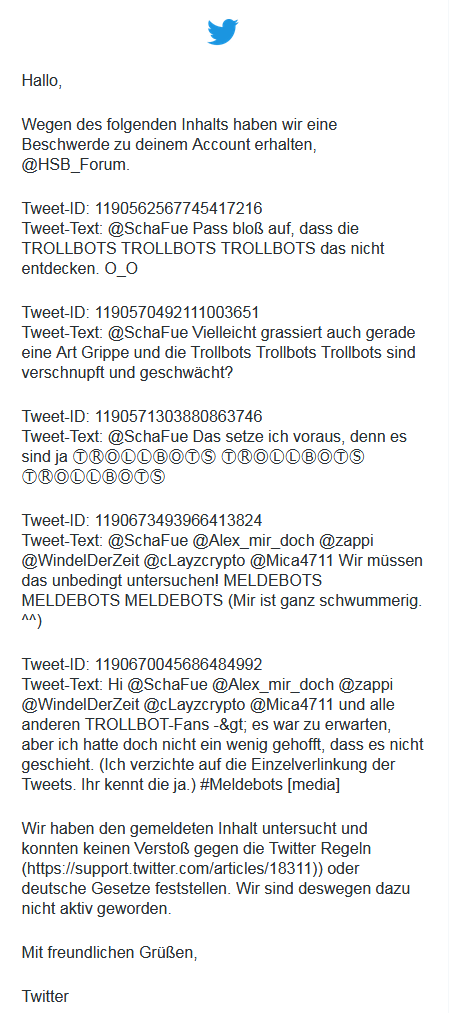 Hallo,

Wegen des folgenden Inhalts haben wir eine Beschwerde zu deinem Account erhalten, @HSB_Forum.

Tweet-ID: 1190562567745417216
Tweet-Text: @SchaFue Pass bloß auf, dass die TROLLBOTS TROLLBOTS TROLLBOTS das nicht entdecken. O_O

Tweet-ID: 1190570492111003651
Tweet-Text: @SchaFue Vielleicht grassiert auch gerade eine Art Grippe und die Trollbots Trollbots Trollbots sind verschnupft und geschwächt?

Tweet-ID: 1190571303880863746
Tweet-Text: @SchaFue Das setze ich voraus, denn es sind ja ⓉⓇⓄⓁⓁⒷⓄⓉⓈ ⓉⓇⓄⓁⓁⒷⓄⓉⓈ ⓉⓇⓄⓁⓁⒷⓄⓉⓈ

Tweet-ID: 1190673493966413824
Tweet-Text: @SchaFue @Alex_mir_doch @zappi @WindelDerZeit @cLayzcrypto @Mica4711 Wir müssen das unbedingt untersuchen! MELDEBOTS MELDEBOTS MELDEBOTS (Mir ist ganz schwummerig. ^^)

Tweet-ID: 1190670045686484992
Tweet-Text: Hi @SchaFue @Alex_mir_doch @zappi @WindelDerZeit @cLayzcrypto @Mica4711 und alle anderen TROLLBOT-Fans -&gt; es war zu erwarten, aber ich hatte doch nicht ein wenig gehofft, dass es nicht geschieht. (Ich verzichte auf die Einzelverlinkung der Tweets. Ihr kennt die ja.) #Meldebots [media]

Wir haben den gemeldeten Inhalt untersucht und konnten keinen Verstoß gegen die Twitter Regeln (https://support.twitter.com/articles/18311)) oder deutsche Gesetze feststellen. Wir sind deswegen dazu nicht aktiv geworden.

Mit freundlichen Grüßen,

Twitter